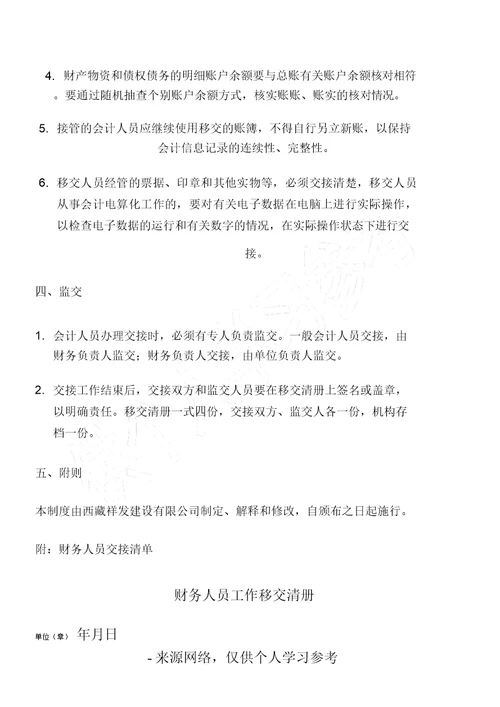 4. 财产物资和债权债务的明细账户余额要与总账有关账户余额核对相符。要通过随机抽查个别账户余额方式，核实账账、账实的核对情况。

5. 接管的会计人员应继续使用移交的账簿，不得自行另立新账，以保持会计信息记录的连续性、完整性。

6. 移交人员经管的票据、印章和其他实物等，必须交接清楚，移交人员从事会计电算化工作的，要对有关电子数据在电脑上进行实际操作，以检查电子数据的运行和有关数字的情况，在实际操作状态下进行交接。

四、监交

1. 会计人员办理交接时，必须有专人负责监交。一般会计人员交接，由财务负责人监交；财务负责人交接，由单位负责人监交。

2. 交接工作结束后，交接双方和监交人员要在移交清册上签名或盖章，以明确责任。移交清册一式四份，交接双方、监交人各一份，机构存档一份。

五、附则

本制度由西藏祥发建设有限公司制定、解释和修改，自颁布之日起施行。

附：财务人员交接清单

财务人员工作移交清册

单位（章） 年月日

- 来源网络，仅供个人学习参考